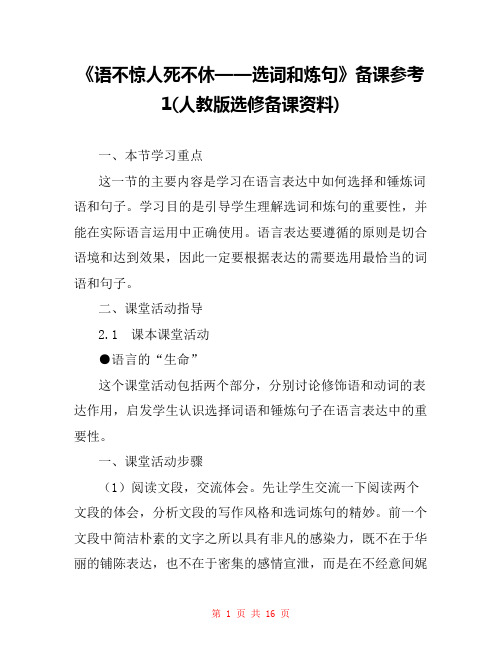 《语不惊人死不休——选词和炼句》备课参考1(人教版选修备课资料)

一、本节学习重点

这一节的主要内容是学习在语言表达中如何选择和锤炼词语和句子。学习目的是引导学生理解选词和炼句的重要性，并能在实际语言运用中正确使用。语言表达要遵循的原则是切合语境和达到效果，因此一定要根据表达的需要选用最恰当的词语和句子。

二、课堂活动指导

2.1 课本课堂活动

●语言的“生命”

这个课堂活动包括两个部分，分别讨论修饰语和动词的表达作用，启发学生认识选择词语和锤炼句子在语言表达中的重要性。

一、课堂活动步骤

（1）阅读文段，交流体会。先让学生交流一下阅读两个文段的体会，分析文段的写作风格和选词炼句的精妙。前一个文段中简洁朴素的文字之所以具有非凡的感染力，既不在于华丽的铺陈表达，也不在于密集的感情宣泄，而是在不经意间娓

第 1 页 共 16 页